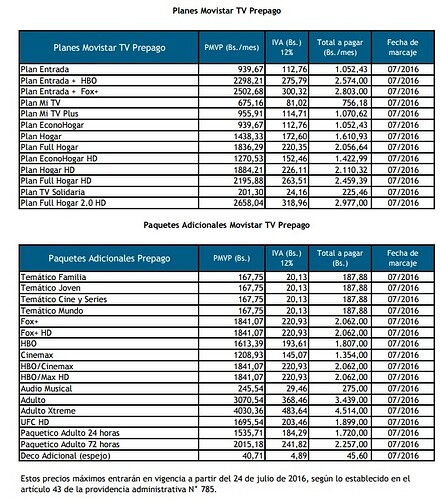 Planes Movistar TV Prepago

| Planes Movistar TV Prepago | PMVP (Bs./mes) | IVA (Bs.) 12% | Total a pagar (Bs./mes) | Fecha de marcaje |
|---|---|---|---|---|
| Plan Entrada | 939,67 | 112,76 | 1.052,43 | 07/2016 |
| Plan Entrada + HBO | 2298,21 | 275,79 | 2.574,00 | 07/2016 |
| Plan Entrada + Fox+ | 2502,68 | 300,32 | 2.803,00 | 07/2016 |
| Plan Mi TV | 675,16 | 81,02 | 756,18 | 07/2016 |
| Plan Mi TV Plus | 955,91 | 114,71 | 1.070,62 | 07/2016 |
| Plan EconoHogar | 939,67 | 112,76 | 1.052,43 | 07/2016 |
| Plan Hogar | 1438,33 | 172,60 | 1.610,93 | 07/2016 |
| Plan Full Hogar | 1836,29 | 220,35 | 2.056,64 | 07/2016 |
| Plan EconoHogar HD | 1270,53 | 152,46 | 1.422,99 | 07/2016 |
| Plan Hogar HD | 1884,21 | 226,11 | 2.110,32 | 07/2016 |
| Plan Full Hogar HD | 2195,88 | 263,51 | 2.459,39 | 07/2016 |
| Plan TV Solidaria | 201,30 | 24,16 | 225,46 | 07/2016 |
| Plan Full Hogar 2.0 HD | 2658,04 | 318,96 | 2.977,00 | 07/2016 |

Paquetes Adicionales Movistar TV Prepago

| Paquetes Adicionales Prepago | PMVP (Bs.) | IVA (Bs.) 12% | Total a pagar (Bs.) | Fecha de marcaje |
|---|---|---|---|---|
| Temático Familia | 167,75 | 20,13 | 187,88 | 07/2016 |
| Temático Joven | 167,75 | 20,13 | 187,88 | 07/2016 |
| Temático Cine y Series | 167,75 | 20,13 | 187,88 | 07/2016 |
| Temático Mundo | 167,75 | 20,13 | 187,88 | 07/2016 |
| Fox+ | 1841,07 | 220,93 | 2.062,00 | 07/2016 |
| Fox+ HD | 1841,07 | 220,93 | 2.062,00 | 07/2016 |
| HBO | 1613,39 | 193,61 | 1.807,00 | 07/2016 |
| Cinemax | 1208,93 | 145,07 | 1.354,00 | 07/2016 |
| HBO/Cinemax | 1841,07 | 220,93 | 2.062,00 | 07/2016 |
| HBO/Max HD | 1841,07 | 220,93 | 2.062,00 | 07/2016 |
| Audio Musical | 245,54 | 29,46 | 275,00 | 07/2016 |
| Adulto | 3070,54 | 368,46 | 3.439,00 | 07/2016 |
| Adulto Xtreme | 4030,36 | 483,64 | 4.514,00 | 07/2016 |
| UFC HD | 1695,54 | 203,46 | 1.899,00 | 07/2016 |
| Paquetico Adulto 24 horas | 1535,71 | 184,29 | 1.720,00 | 07/2016 |
| Paquetico Adulto 72 horas | 2015,18 | 241,82 | 2.257,00 | 07/2016 |
| Deco Adicional (espejo) | 40,71 | 4,89 | 45,60 | 07/2016 |

Estos precios máximos entrarán en vigencia a partir del 24 de julio de 2016, según lo establecido en el artículo 43 de la providencia administrativa N° 785.